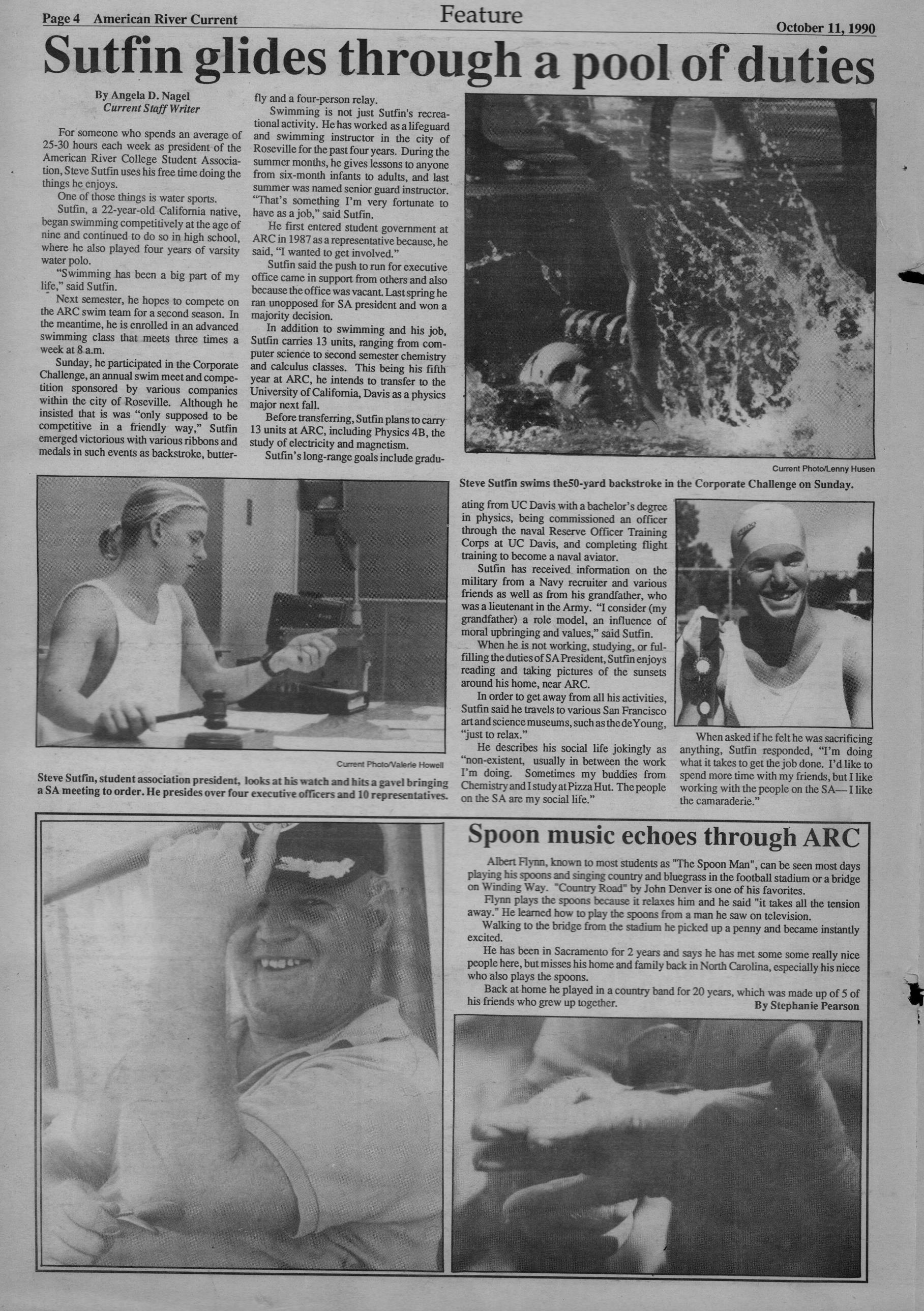 Page 4 American River Current

Feature

October 11, 1990

Sutfin glides through a pool of duties

By Angela D. Nagel
Current Staff Writer

For someone who spends an average of 25-30 hours each week as president of the American River College Student Association, Steve Sutfin uses his free time doing the things he enjoys.

One of those things is water sports.

Sutfin, a 22-year-old California native, began swimming competitively at the age of nine and continued to do so in high school, where he also played four years of varsity water polo.

"Swimming has been a big part of my life," said Sutfin.

Next semester, he hopes to compete on the ARC swim team for a second season. In the meantime, he is enrolled in an advanced swimming class that meets three times a week at 8 a.m.

Sunday, he participated in the Corporate Challenge, an annual swim meet and competition sponsored by various companies within the city of Roseville. Although he insisted that is was "only supposed to be competitive in a friendly way," Sutfin emerged victorious with various ribbons and medals in such events as backstroke, butterfly and a four-person relay.

Swimming is not just Sutfin's recreational activity. He has worked as a lifeguard and swimming instructor in the city of Roseville for the past four years. During the summer months, he gives lessons to anyone from six-month infants to adults, and last summer was named senior guard instructor. "That's something I'm very fortunate to have as a job," said Sutfin.

He first entered student government at ARC in 1987 as a representative because, he said, "I wanted to get involved."

Sutfin said the push to run for executive office came in support from others and also because the office was vacant. Last spring he ran unopposed for SA president and won a majority decision.

In addition to swimming and his job, Sutfin carries 13 units, ranging from computer science to second semester chemistry and calculus classes. This being his fifth year at ARC, he intends to transfer to the University of California, Davis as a physics major next fall.

Before transferring, Sutfin plans to carry 13 units at ARC, including Physics 4B, the study of electricity and magnetism.

Sutfin's long-range goals include graduating from UC Davis with a bachelor's degree in physics, being commissioned an officer through the naval Reserve Officer Training Corps at UC Davis, and completing flight training to become a naval aviator.

Sutfin has received information on the military from a Navy recruiter and various friends as well as from his grandfather, who was a lieutenant in the Army. "I consider (my grandfather) a role model, an influence of moral upbringing and values," said Sutfin.

When he is not working, studying, or fulfilling the duties of SA President, Sutfin enjoys reading and taking pictures of the sunsets around his home, near ARC.

In order to get away from all his activities, Sutfin said he travels to various San Francisco art and science museums, such as the de Young, "just to relax."

He describes his social life jokingly as "non-existent, usually in between the work I'm doing. Sometimes my buddies from Chemistry and I study at Pizza Hut. The people on the SA are my social life."

When asked if he felt he was sacrificing anything, Sutfin responded, "I'm doing what it takes to get the job done. I'd like to spend more time with my friends, but I like working with the people on the SA— I like the camaraderie."

Current Photo/Lenny Husen
Steve Sutfin swims the50-yard backstroke in the Corporate Challenge on Sunday.

Current Photo/Valerie Howell
Steve Sutfin, student association president, looks at his watch and hits a gavel bringing a SA meeting to order. He presides over four executive officers and 10 representatives.

Spoon music echoes through ARC

Albert Flynn, known to most students as "The Spoon Man", can be seen most days playing his spoons and singing country and bluegrass in the football stadium or a bridge on Winding Way. "Country Road" by John Denver is one of his favorites.

Flynn plays the spoons because it relaxes him and he said "it takes all the tension away." He learned how to play the spoons from a man he saw on television.

Walking to the bridge from the stadium he picked up a penny and became instantly excited.

He has been in Sacramento for 2 years and says he has met some some really nice people here, but misses his home and family back in North Carolina, especially his niece who also plays the spoons.

Back at home he played in a country band for 20 years, which was made up of 5 of his friends who grew up together.

By Stephanie Pearson